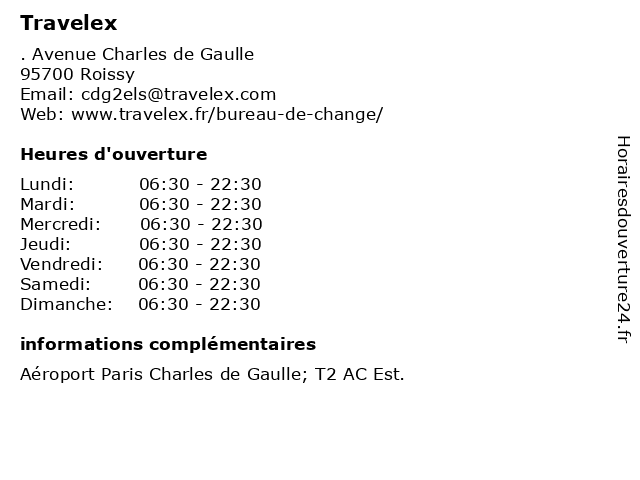 Travelex

. Avenue Charles de Gaulle
95700 Roissy
Email: cdg2els@travelex.com
Web: www.travelex.fr/bureau-de-change/

Heures d'ouverture

| Lundi: | 06:30 - 22:30 |
|---|---|
| Mardi: | 06:30 - 22:30 |
| Mercredi: | 06:30 - 22:30 |
| Jeudi: | 06:30 - 22:30 |
| Vendredi: | 06:30 - 22:30 |
| Samedi: | 06:30 - 22:30 |
| Dimanche: | 06:30 - 22:30 |

informations complémentaires

Aéroport Paris Charles de Gaulle; T2 AC Est.

Horairesdouverture24.fr